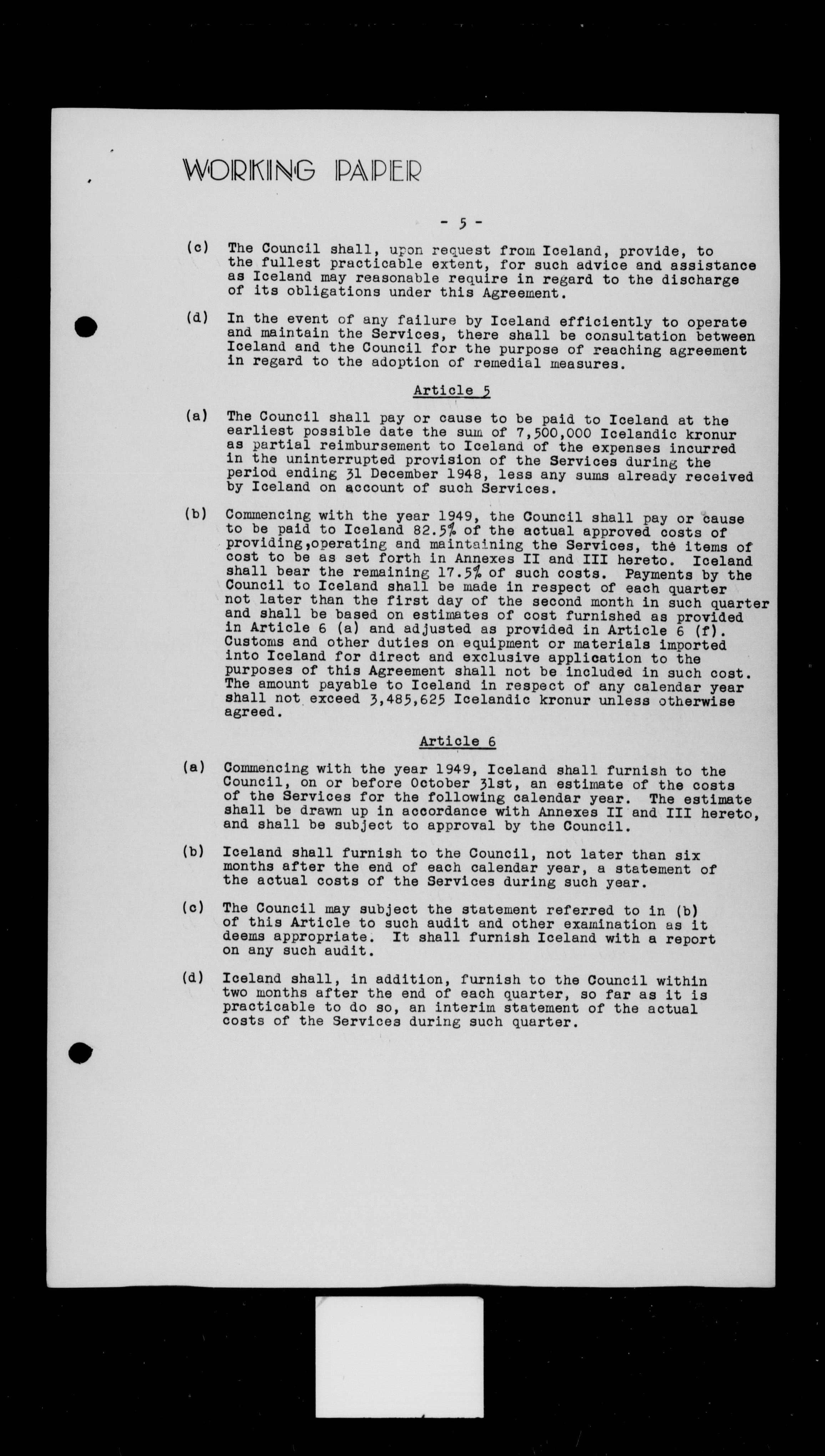 WORKING PAPER

- 5 -

(c) The Council shall, upon request from Iceland, provide, to the fullest practicable extent, for such advice and assistance as Iceland may reasonable require in regard to the discharge of its obligations under this Agreement.

(d) In the event of any failure by Iceland efficiently to operate and maintain the Services, there shall be consultation between Iceland and the Council for the purpose of reaching agreement in regard to the adoption of remedial measures.

Article 5

(a) The Council shall pay or cause to be paid to Iceland at the earliest possible date the sum of 7,500,000 Icelandic kronur as partial reimbursement to Iceland of the expenses incurred in the uninterrupted provision of the Services during the period ending 31 December 1948, less any sums already received by Iceland on account of such Services.

(b) Commencing with the year 1949, the Council shall pay or cause to be paid to Iceland 82.5% of the actual approved costs of providing,operating and maintaining the Services, the items of cost to be as set forth in Annexes II and III hereto. Iceland shall bear the remaining 17.5% of such costs. Payments by the Council to Iceland shall be made in respect of each quarter not later than the first day of the second month in such quarter and shall be based on estimates of cost furnished as provided in Article 6 (a) and adjusted as provided in Article 6 (f). Customs and other duties on equipment or materials imported into Iceland for direct and exclusive application to the purposes of this Agreement shall not be included in such cost. The amount payable to Iceland in respect of any calendar year shall not exceed 3,485,625 Icelandic kronur unless otherwise agreed.

Article 6

(a) Commencing with the year 1949, Iceland shall furnish to the Council, on or before October 31st, an estimate of the costs of the Services for the following calendar year. The estimate shall be drawn up in accordance with Annexes II and III hereto, and shall be subject to approval by the Council.

(b) Iceland shall furnish to the Council, not later than six months after the end of each calendar year, a statement of the actual costs of the Services during such year.

(c) The Council may subject the statement referred to in (b) of this Article to such audit and other examination as it deems appropriate. It shall furnish Iceland with a report on any such audit.

(d) Iceland shall, in addition, furnish to the Council within two months after the end of each quarter, so far as it is practicable to do so, an interim statement of the actual costs of the Services during such quarter.